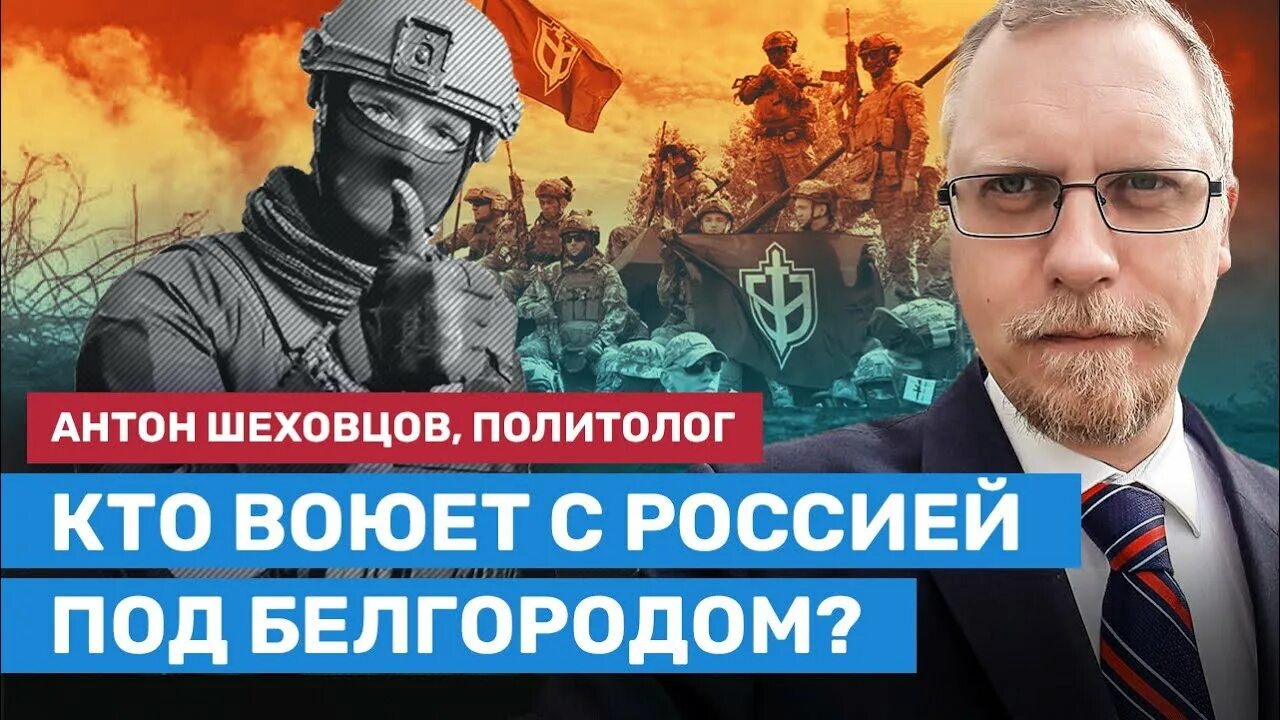 АНТОН ШЕХОВЦОВ, ПОЛИТОЛОГ

КТО ВОЮЕТ С РОССИЕЙ ПОД БЕЛГОРОДОМ?